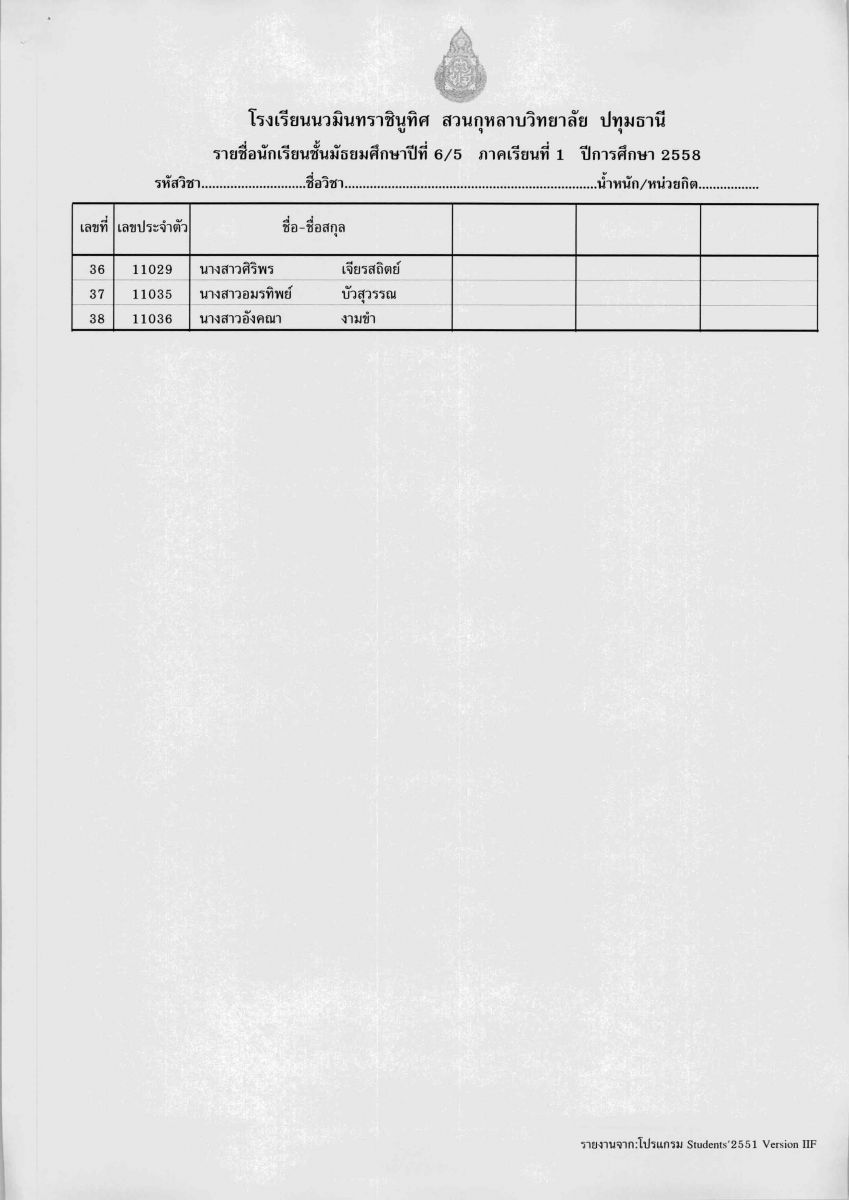 โรงเรียนนวมินทราชินูทิศ สวนกุหลาบวิทยาลัย ปทุมธานี
รายชื่อนักเรียนชั้นมัธยมศึกษาปีที่ 6/5 ภาคเรียนที่ 1 ปีการศึกษา 2558
รหัสวิชา............................ชื่อวิชา....................................................................น้ำหนัก/หน่วยกิต................

| เลขที่ | เลขประจำตัว | ชื่อ-ชื่อสกุล | | | |
|---|---|---|---|---|---|
| 36 | 11029 | นางสาวศิริพร เจียรสถิตย์ | | | |
| 37 | 11035 | นางสาวอมรทิพย์ บัวสุวรรณ | | | |
| 38 | 11036 | นางสาวอังคณา งามขำ | | | |

รายงานจาก:โปรแกรม Students'2551 Version IIF